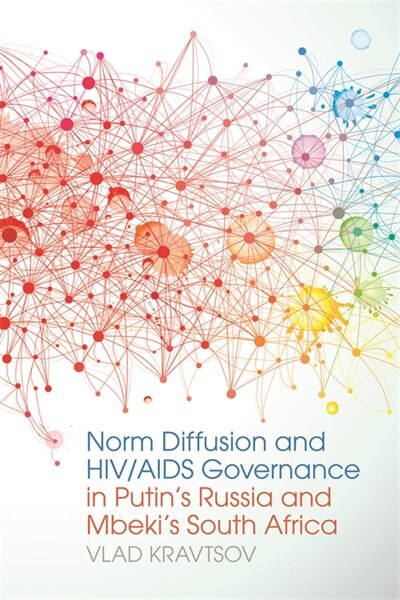 Norm Diffusion and HIV/AIDS Governance in Putin's Russia and Mbeki's South Africa

VLAD KRAVTSOV